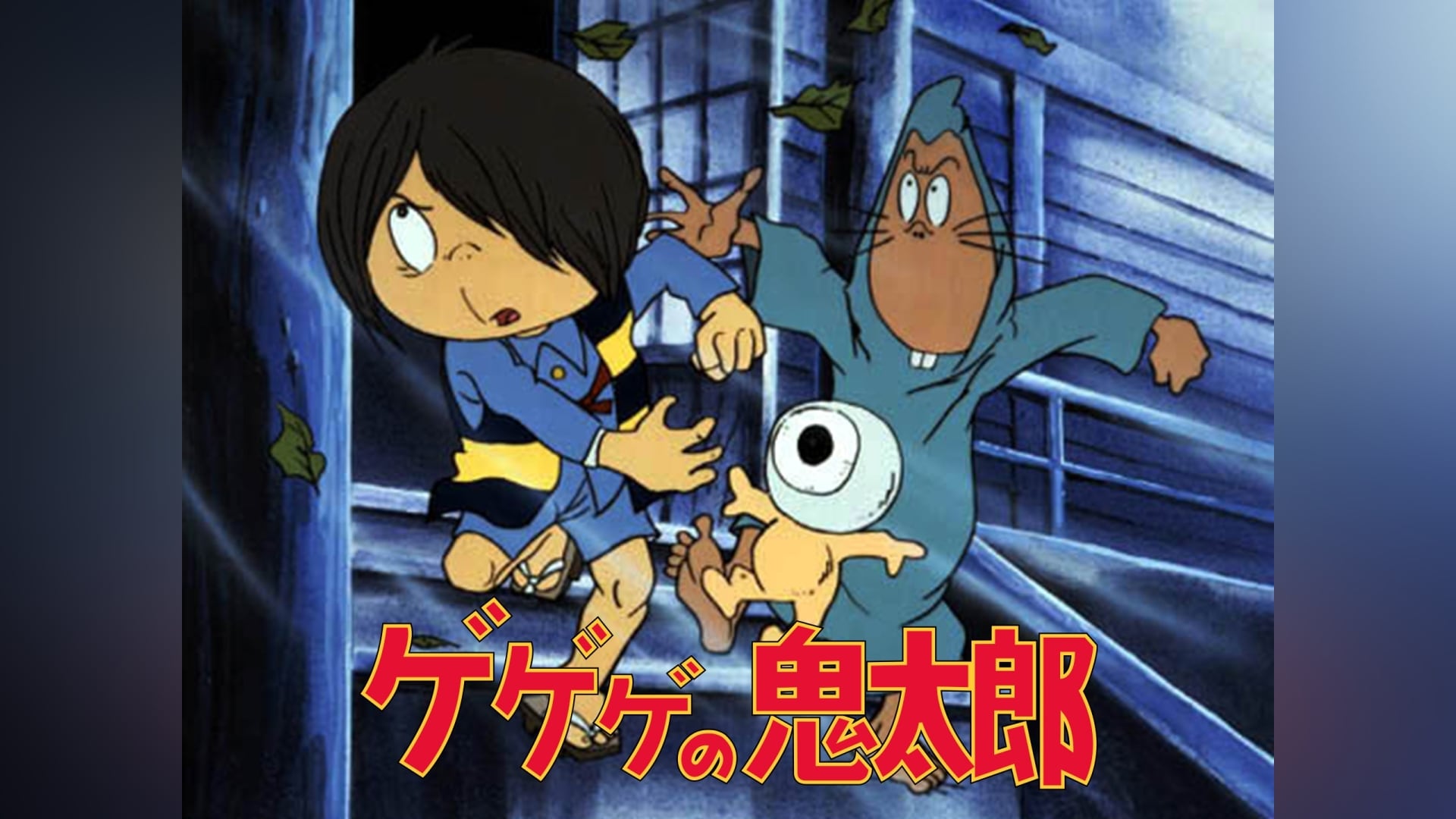 ゲゲゲの鬼太郎